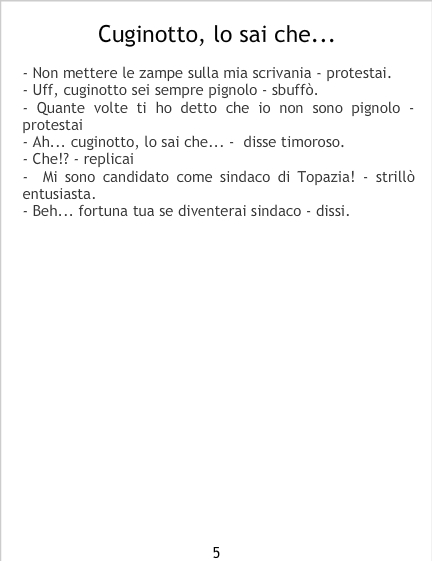 Cuginotto, lo sai che...

- Non mettere le zampe sulla mia scrivania - protestai.
- Uff, cuginotto sei sempre pignolo - sbuffò.
- Quante volte ti ho detto che io non sono pignolo - protestai
- Ah... cuginotto, lo sai che... - disse timoroso.
- Che!? - replicai
- Mi sono candidato come sindaco di Topazia! - strillò entusiasta.
- Beh... fortuna tua se diventerai sindaco - dissi.

5